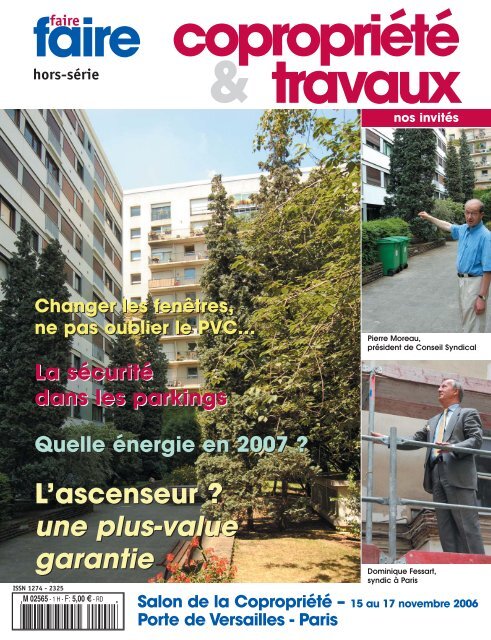 faire
faire
hors-série

copropriété
& travaux

nos invités

Changer les fenêtres,
ne pas oublier le PVC...

La sécurité
dans les parkings

Quelle énergie en 2007 ?

L'ascenseur ?
une plus-value
garantie

Pierre Moreau,
président de Conseil Syndical

Dominique Fessart,
syndic à Paris

ISSN 1274 - 2325
M 02565 - 1 H - F: 5,00 € - RD

Salon de la Copropriété – 15 au 17 novembre 2006
Porte de Versailles - Paris